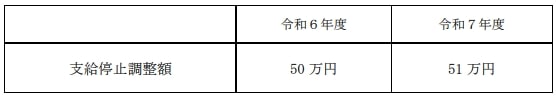 |  | 令和６年度 | 令和７年度 |
|---|---|---|
| 支給停止調整額 | 50 万円 | 51 万円 |